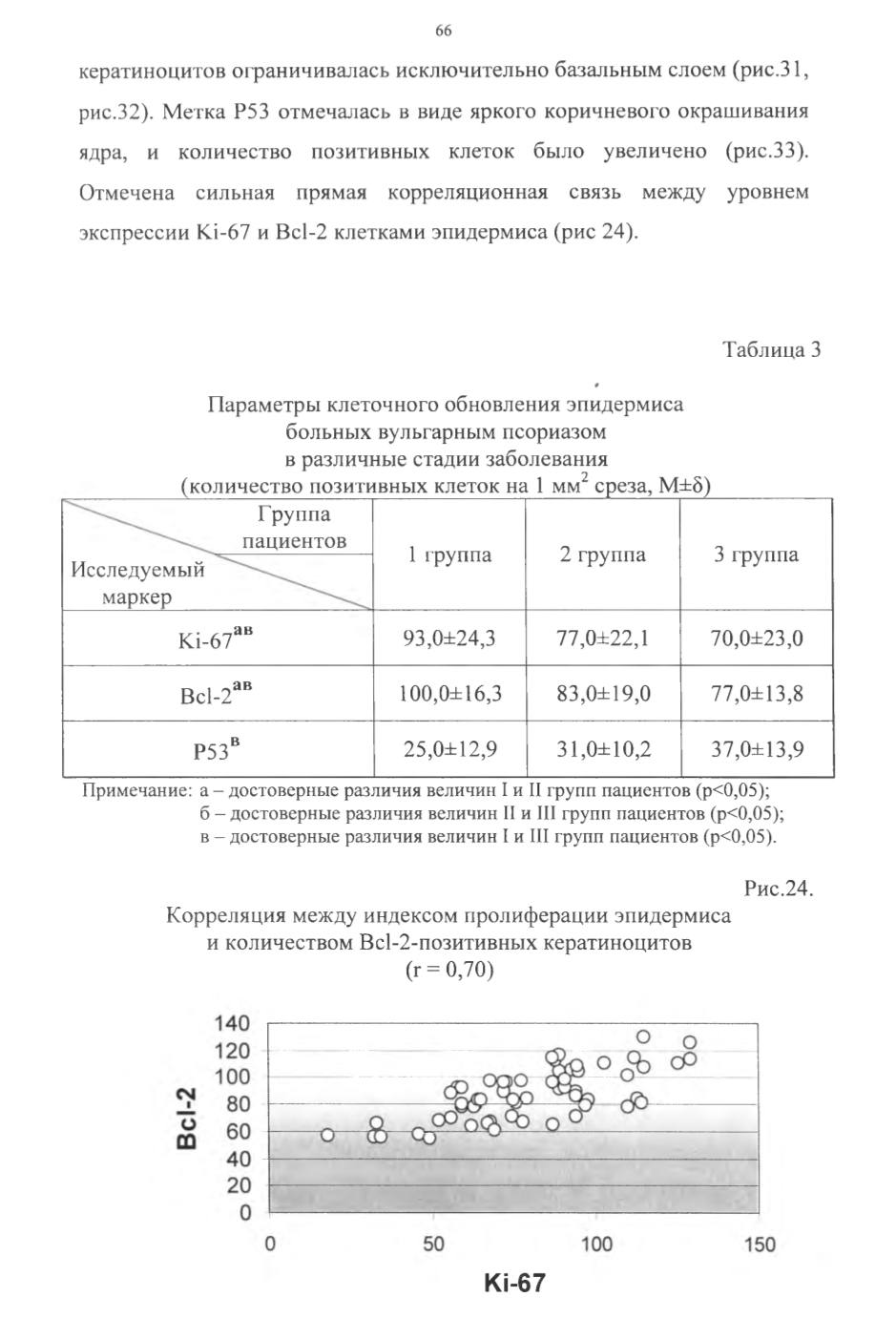 66

кератиноцитов ограничивалась исключительно базальным слоем (рис.31, рис.32). Метка P53 отмечалась в виде яркого коричневого окрашивания ядра, и количество позитивных клеток было увеличено (рис.33). Отмечена сильная прямая корреляционная связь между уровнем экспрессии Ki-67 и Bcl-2 клетками эпидермиса (рис 24).

Таблица 3

Параметры клеточного обновления эпидермиса больных вульгарным псориазом в различные стадии заболевания (количество позитивных клеток на 1 мм$^2$ среза, M±δ)

| Группа пациентов / Исследуемый маркер | 1 группа | 2 группа | 3 группа |
|---|---|---|---|
| Ki-67$^{ав}$ | 93,0±24,3 | 77,0±22,1 | 70,0±23,0 |
| Bcl-2$^{ав}$ | 100,0±16,3 | 83,0±19,0 | 77,0±13,8 |
| P53$^{в}$ | 25,0±12,9 | 31,0±10,2 | 37,0±13,9 |

Примечание: а – достоверные различия величин I и II групп пациентов (p<0,05);
б – достоверные различия величин II и III групп пациентов (p<0,05);
в – достоверные различия величин I и III групп пациентов (p<0,05).

Рис.24.

Корреляция между индексом пролиферации эпидермиса и количеством Bcl-2-позитивных кератиноцитов (r = 0,70)

140
120
100
80
60
40
20
0
Bcl-2
0
50
100
150
Ki-67